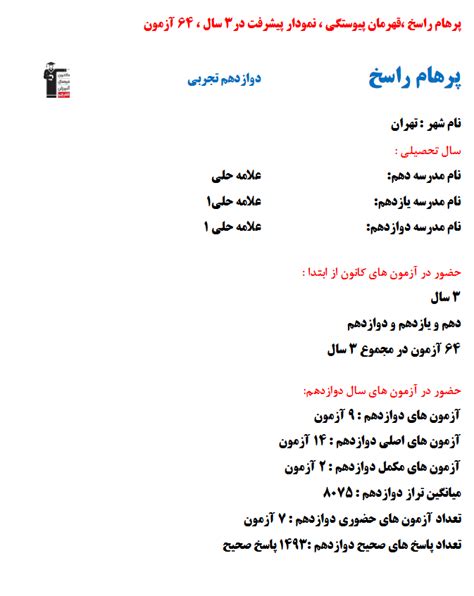 پرهام راسخ ،قهرمان پیوستگی ، نمودار پیشرفت در ۳ سال ، ۶۴ آزمون

پرهام راسخ

دوازدهم تجربی

نام شهر : تهران

سال تحصیلی :

نام مدرسه دهم: علامه حلی

نام مدرسه یازدهم: علامه حلی۱

نام مدرسه دوازدهم: علامه حلی ۱

حضور در آزمون های کانون از ابتدا :

۳ سال

دهم و یازدهم و دوازدهم

۶۴ آزمون در مجموع ۳ سال

حضور در آزمون های سال دوازدهم:

آزمون های دوازدهم : ۹ آزمون

آزمون های اصلی دوازدهم : ۱۴ آزمون

آزمون های مکمل دوازدهم : ۲ آزمون

میانگین تراز دوازدهم : ۸۰۷۵

تعداد آزمون های حضوری دوازدهم : ۷ آزمون

تعداد پاسخ های صحیح دوازدهم :۱۴۹۳ پاسخ صحیح